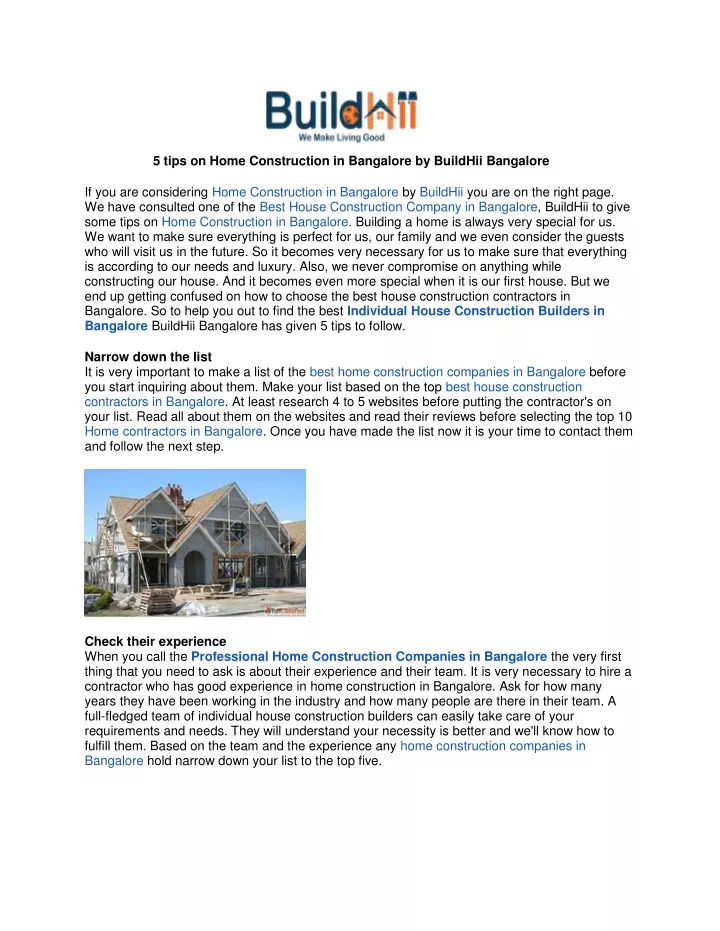 BuildHii
We Make Living Good

5 tips on Home Construction in Bangalore by BuildHii Bangalore

If you are considering Home Construction in Bangalore by BuildHii you are on the right page. We have consulted one of the Best House Construction Company in Bangalore, BuildHii to give some tips on Home Construction in Bangalore. Building a home is always very special for us. We want to make sure everything is perfect for us, our family and we even consider the guests who will visit us in the future. So it becomes very necessary for us to make sure that everything is according to our needs and luxury. Also, we never compromise on anything while constructing our house. And it becomes even more special when it is our first house. But we end up getting confused on how to choose the best house construction contractors in Bangalore. So to help you out to find the best Individual House Construction Builders in Bangalore BuildHii Bangalore has given 5 tips to follow.

Narrow down the list
It is very important to make a list of the best home construction companies in Bangalore before you start inquiring about them. Make your list based on the top best house construction contractors in Bangalore. At least research 4 to 5 websites before putting the contractor's on your list. Read all about them on the websites and read their reviews before selecting the top 10 Home contractors in Bangalore. Once you have made the list now it is your time to contact them and follow the next step.

Check their experience
When you call the Professional Home Construction Companies in Bangalore the very first thing that you need to ask is about their experience and their team. It is very necessary to hire a contractor who has good experience in home construction in Bangalore. Ask for how many years they have been working in the industry and how many people are there in their team. A full-fledged team of individual house construction builders can easily take care of your requirements and needs. They will understand your necessity is better and we'll know how to fulfill them. Based on the team and the experience any home construction companies in Bangalore hold narrow down your list to the top five.